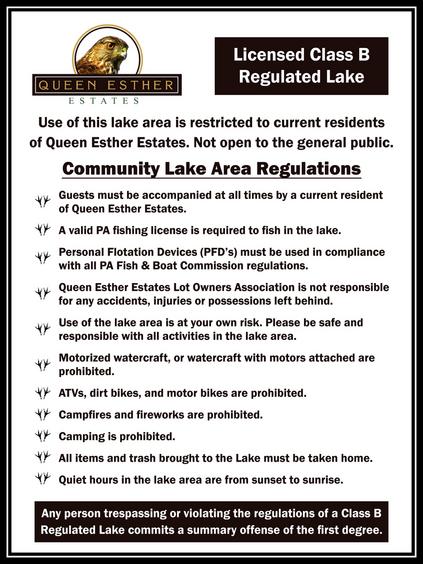 QUEEN ESTHER
ESTATES

Licensed Class B Regulated Lake

Use of this lake area is restricted to current residents of Queen Esther Estates. Not open to the general public.

Community Lake Area Regulations

Guests must be accompanied at all times by a current resident of Queen Esther Estates.

A valid PA fishing license is required to fish in the lake.

Personal Flotation Devices (PFD's) must be used in compliance with all PA Fish & Boat Commission regulations.

Queen Esther Estates Lot Owners Association is not responsible for any accidents, injuries or possessions left behind.

Use of the lake area is at your own risk. Please be safe and responsible with all activities in the lake area.

Motorized watercraft, or watercraft with motors attached are prohibited.

ATVs, dirt bikes, and motor bikes are prohibited.

Campfires and fireworks are prohibited.

Camping is prohibited.

All items and trash brought to the Lake must be taken home.

Quiet hours in the lake area are from sunset to sunrise.

Any person trespassing or violating the regulations of a Class B Regulated Lake commits a summary offense of the first degree.